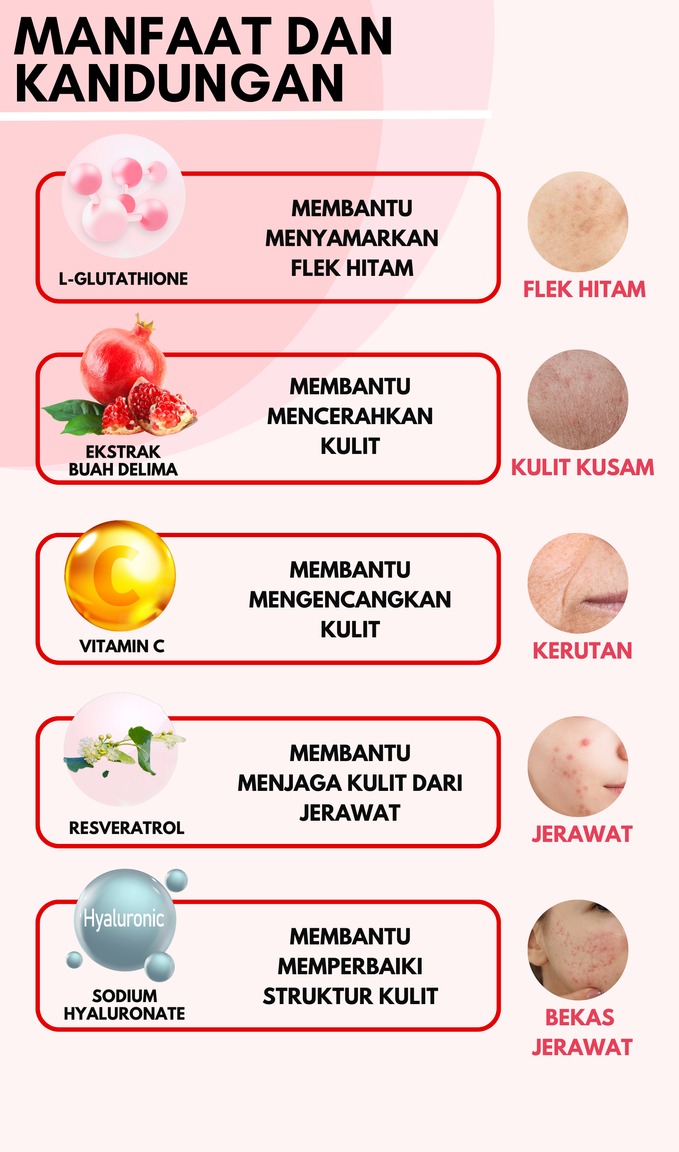 MANFAAT DAN
KANDUNGAN

L-GLUTATHIONE

MEMBANTU
MENYAMARKAN
FLEK HITAM

FLEK HITAM

EKSTRAK
BUAH DELIMA

MEMBANTU
MENCERAHKAN
KULIT

KULIT KUSAM

C

VITAMIN C

MEMBANTU
MENGENCANGKAN
KULIT

KERUTAN

RESVERATROL

MEMBANTU
MENJAGA KULIT DARI
JERAWAT

JERAWAT

Hyaluronic

SODIUM
HYALURONATE

MEMBANTU
MEMPERBAIKI
STRUKTUR KULIT

BEKAS
JERAWAT